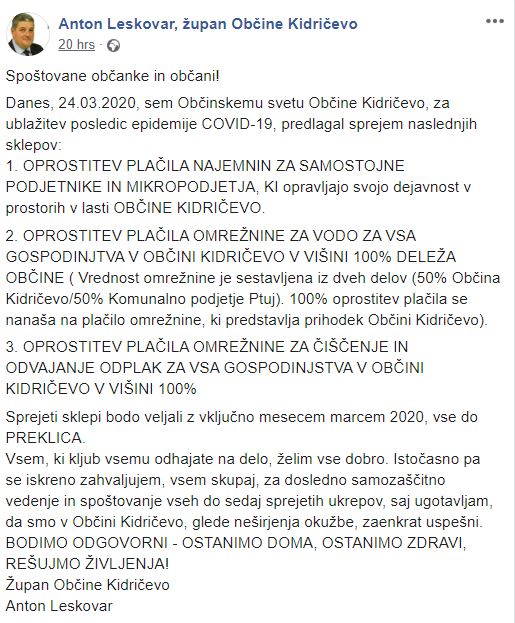 Anton Leskovar, župan Občine Kidričevo
20 hrs · 

Spoštovane občanke in občani!

Danes, 24.03.2020, sem Občinskemu svetu Občine Kidričevo, za ublažitev posledic epidemije COVID-19, predlagal sprejem naslednjih sklepov:
1. OPROSTITEV PLAČILA NAJEMNIN ZA SAMOSTOJNE PODJETNIKE IN MIKROPODJETJA, KI opravljajo svojo dejavnost v prostorih v lasti OBČINE KIDRIČEVO.

2. OPROSTITEV PLAČILA OMREŽNINE ZA VODO ZA VSA GOSPODINJTVA V OBČINI KIDRIČEVO V VIŠINI 100% DELEŽA OBČINE ( Vrednost omrežnine je sestavljena iz dveh delov (50% Občina Kidričevo/50% Komunalno podjetje Ptuj). 100% oprostitev plačila se nanaša na plačilo omrežnine, ki predstavlja prihodek Občini Kidričevo).

3. OPROSTITEV PLAČILA OMREŽNINE ZA ČIŠČENJE IN ODVAJANJE ODPLAK ZA VSA GOSPODINJSTVA V OBČINI KIDRIČEVO V VIŠINI 100%

Sprejeti sklepi bodo veljali z vključno mesecem marcem 2020, vse do PREKLICA.
Vsem, ki kljub vsemu odhajate na delo, želim vse dobro. Istočasno pa se iskreno zahvaljujem, vsem skupaj, za dosledno samozaščitno vedenje in spoštovanje vseh do sedaj sprejetih ukrepov, saj ugotavljam, da smo v Občini Kidričevo, glede neširjenja okužbe, zaenkrat uspešni.
BODIMO ODGOVORNI - OSTANIMO DOMA, OSTANIMO ZDRAVI, REŠUJMO ŽIVLJENJA!
Župan Občine Kidričevo
Anton Leskovar